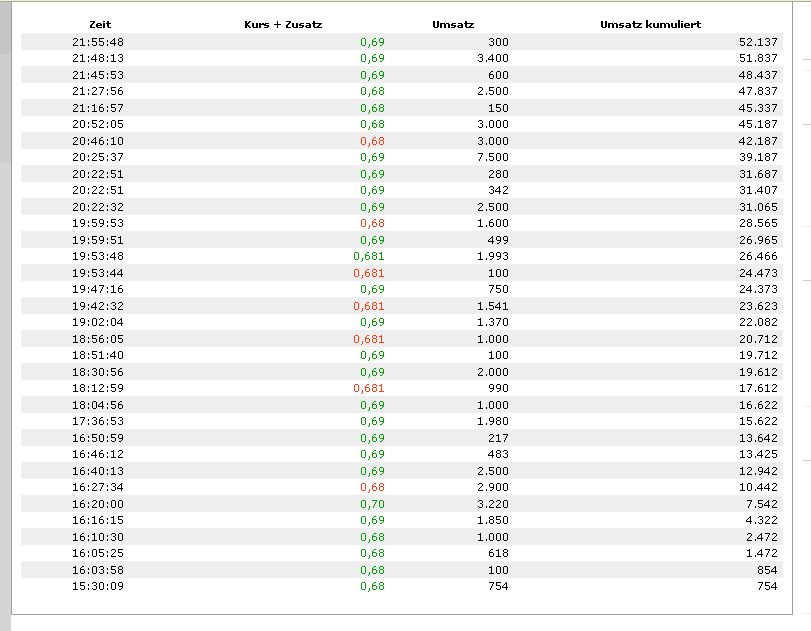 | Zeit | Kurs + Zusatz | Umsatz | Umsatz kumuliert |
|---|---|---|---|
| 21:55:48 | 0,69 | 300 | 52.137 |
| 21:48:13 | 0,69 | 3.400 | 51.837 |
| 21:45:53 | 0,69 | 600 | 48.437 |
| 21:27:56 | 0,68 | 2.500 | 47.837 |
| 21:16:57 | 0,68 | 150 | 45.337 |
| 20:52:05 | 0,68 | 3.000 | 45.187 |
| 20:46:10 | 0,68 | 3.000 | 42.187 |
| 20:25:37 | 0,69 | 7.500 | 39.187 |
| 20:22:51 | 0,69 | 280 | 31.687 |
| 20:22:51 | 0,69 | 342 | 31.407 |
| 20:22:32 | 0,69 | 2.500 | 31.065 |
| 19:59:53 | 0,68 | 1.600 | 28.565 |
| 19:59:51 | 0,69 | 499 | 26.965 |
| 19:53:48 | 0,681 | 1.993 | 26.466 |
| 19:53:44 | 0,681 | 100 | 24.473 |
| 19:47:16 | 0,69 | 750 | 24.373 |
| 19:42:32 | 0,681 | 1.541 | 23.623 |
| 19:02:04 | 0,69 | 1.370 | 22.082 |
| 18:56:05 | 0,681 | 1.000 | 20.712 |
| 18:51:40 | 0,69 | 100 | 19.712 |
| 18:30:56 | 0,69 | 2.000 | 19.612 |
| 18:12:59 | 0,681 | 990 | 17.612 |
| 18:04:56 | 0,69 | 1.000 | 16.622 |
| 17:36:53 | 0,69 | 1.980 | 15.622 |
| 16:50:59 | 0,69 | 217 | 13.642 |
| 16:46:12 | 0,69 | 483 | 13.425 |
| 16:40:13 | 0,69 | 2.500 | 12.942 |
| 16:27:34 | 0,68 | 2.900 | 10.442 |
| 16:20:00 | 0,70 | 3.220 | 7.542 |
| 16:16:15 | 0,69 | 1.850 | 4.322 |
| 16:10:30 | 0,68 | 1.000 | 2.472 |
| 16:05:25 | 0,68 | 618 | 1.472 |
| 16:03:58 | 0,68 | 100 | 854 |
| 15:30:09 | 0,68 | 754 | 754 |